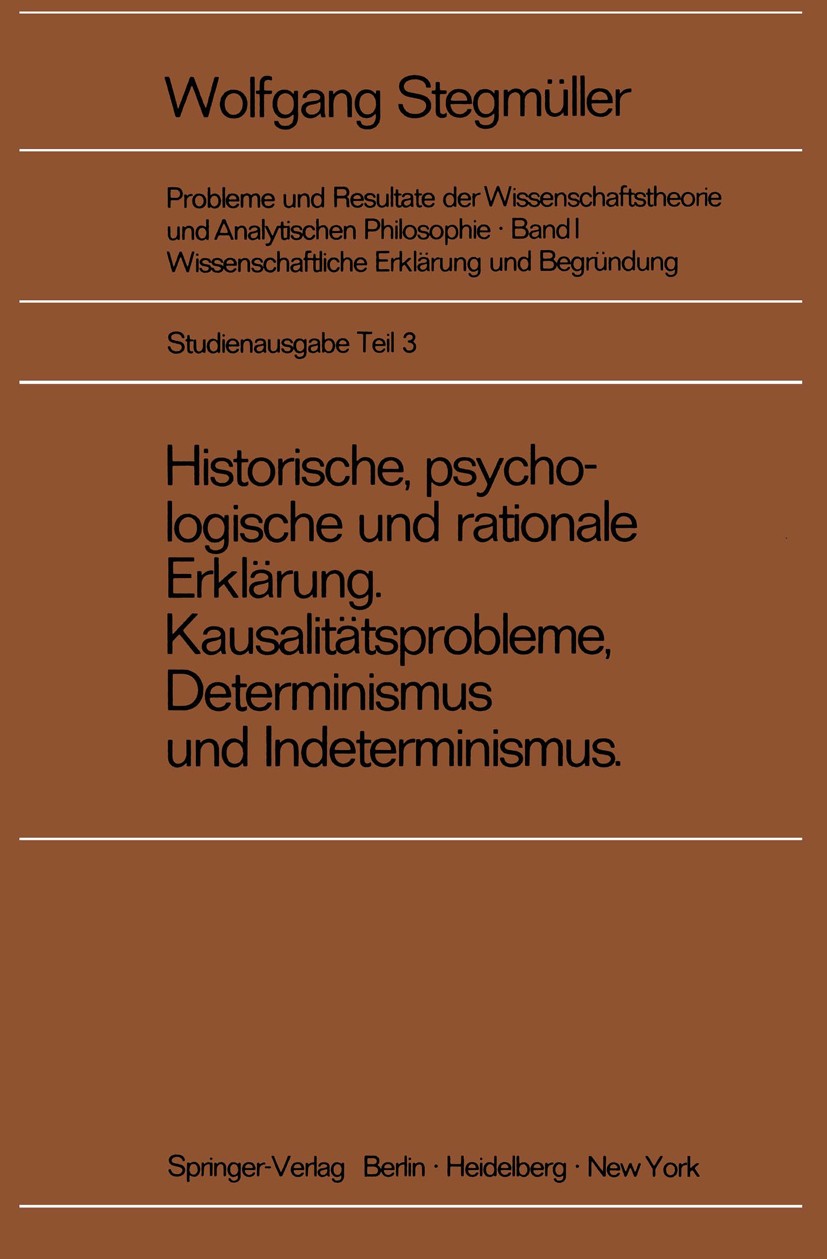 Wolfgang Stegmüller

Probleme und Resultate der Wissenschaftstheorie und Analytischen Philosophie · Band I
Wissenschaftliche Erklärung und Begründung

Studienausgabe Teil 3

Historische, psychologische und rationale Erklärung. Kausalitätsprobleme, Determinismus und Indeterminismus.

Springer-Verlag Berlin · Heidelberg · New York